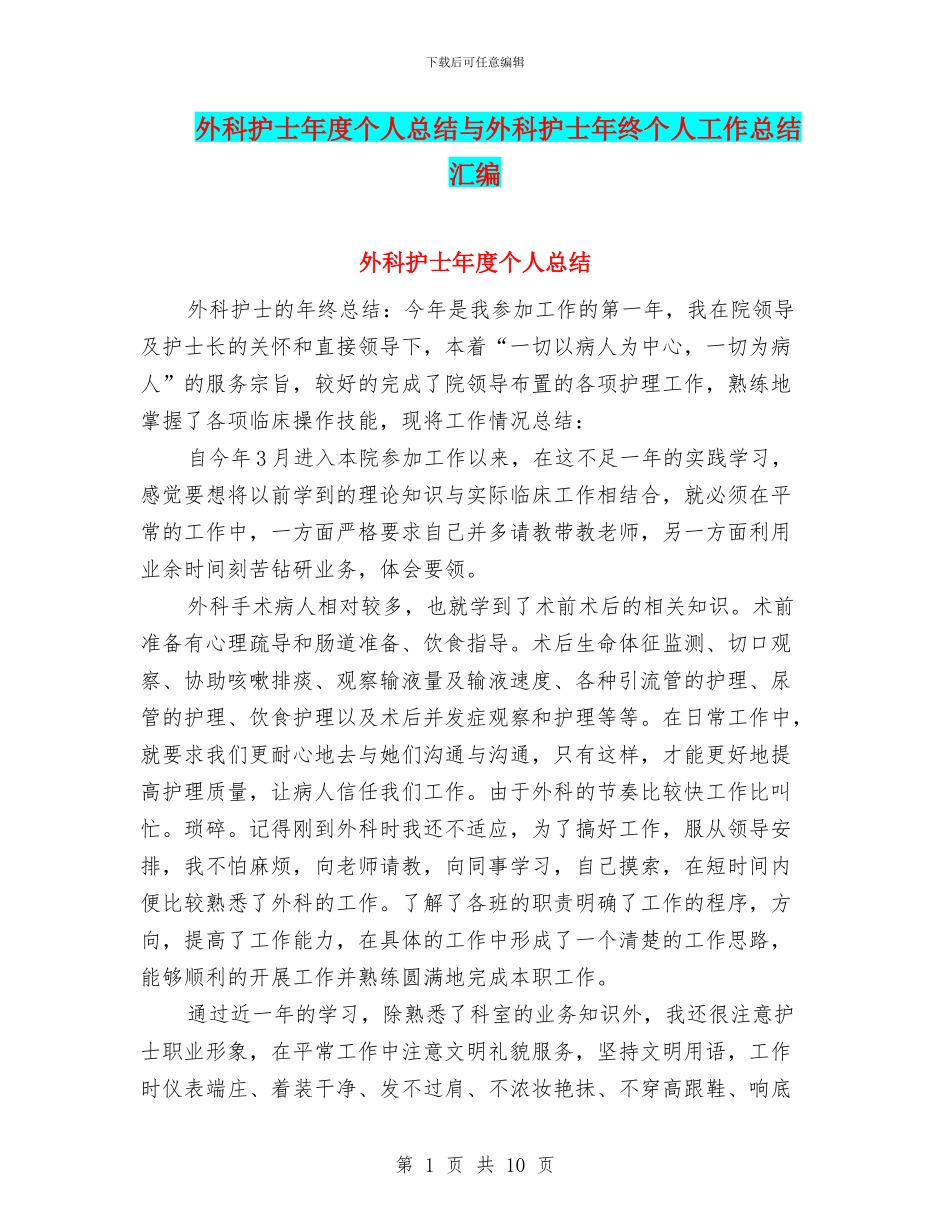 下载后可任意编辑

外科护士年度个人总结与外科护士年终个人工作总结汇编

外科护士年度个人总结

外科护士的年终总结：今年是我参加工作的第一年，我在院领导及护士长的关怀和直接领导下，本着“一切以病人为中心，一切为病人”的服务宗旨，较好的完成了院领导布置的各项护理工作，熟练地掌握了各项临床操作技能，现将工作情况总结：

自今年3月进入本院参加工作以来，在这不足一年的实践学习，感觉要想将以前学到的理论知识与实际临床工作相结合，就必须在平常的工作中，一方面严格要求自己并多请教带教老师，另一方面利用业余时间刻苦钻研业务，体会要领。

外科手术病人相对较多，也就学到了术前术后的相关知识。术前准备有心理疏导和肠道准备、饮食指导。术后生命体征监测、切口观察、协助咳嗽排痰、观察输液量及输液速度、各种引流管的护理、尿管的护理、饮食护理以及术后并发症观察和护理等等。在日常工作中，就要求我们更耐心地去与她们沟通与沟通，只有这样，才能更好地提高护理质量，让病人信任我们工作。由于外科的节奏比较快工作比叫忙。琐碎。记得刚到外科时我还不适应，为了搞好工作，服从领导安排，我不怕麻烦，向老师请教，向同事学习，自己摸索，在短时间内便比较熟悉了外科的工作。了解了各班的职责明确了工作的程序，方向，提高了工作能力，在具体的工作中形成了一个清楚的工作思路，能够顺利的开展工作并熟练圆满地完成本职工作。

通过近一年的学习，除熟悉了科室的业务知识外，我还很注意护士职业形象，在平常工作中注意文明礼貌服务，坚持文明用语，工作时仪表端庄、着装干净、发不过肩、不浓妆艳抹、不穿高跟鞋、响底

第 1 页 共 10 页